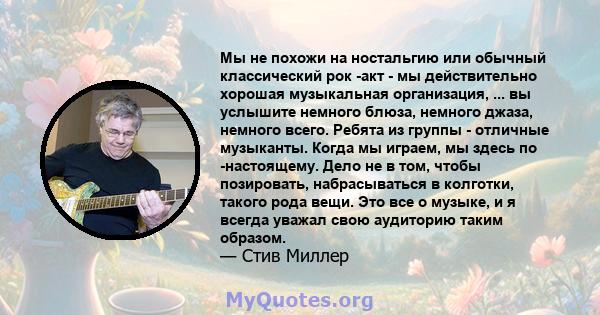 Мы не похожи на ностальгию или обычный классический рок -акт - мы действительно хорошая музыкальная организация, ... вы услышите немного блюза, немного джаза, немного всего. Ребята из группы - отличные музыканты. Когда мы играем, мы здесь по -настоящему. Дело не в том, чтобы позировать, набрасываться в колготки, такого рода вещи. Это все о музыке, и я всегда уважал свою аудиторию таким образом.
— Стив Миллер

MyQuotes.org